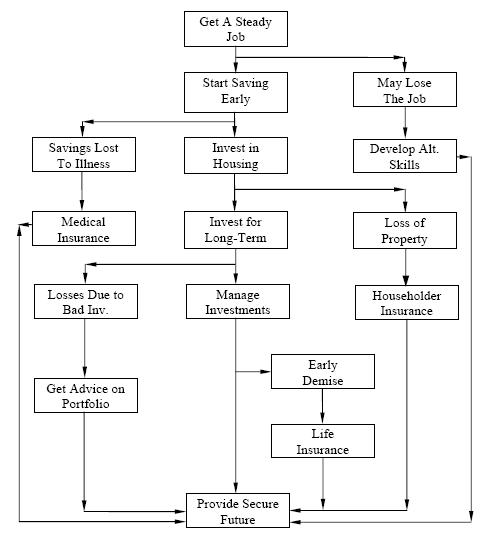 Get A Steady Job

Start Saving Early

May Lose The Job

Savings Lost To Illness

Invest in Housing

Develop Alt. Skills

Medical Insurance

Invest for Long-Term

Loss of Property

Losses Due to Bad Inv.

Manage Investments

Householder Insurance

Early Demise

Get Advice on Portfolio

Life Insurance

Provide Secure Future